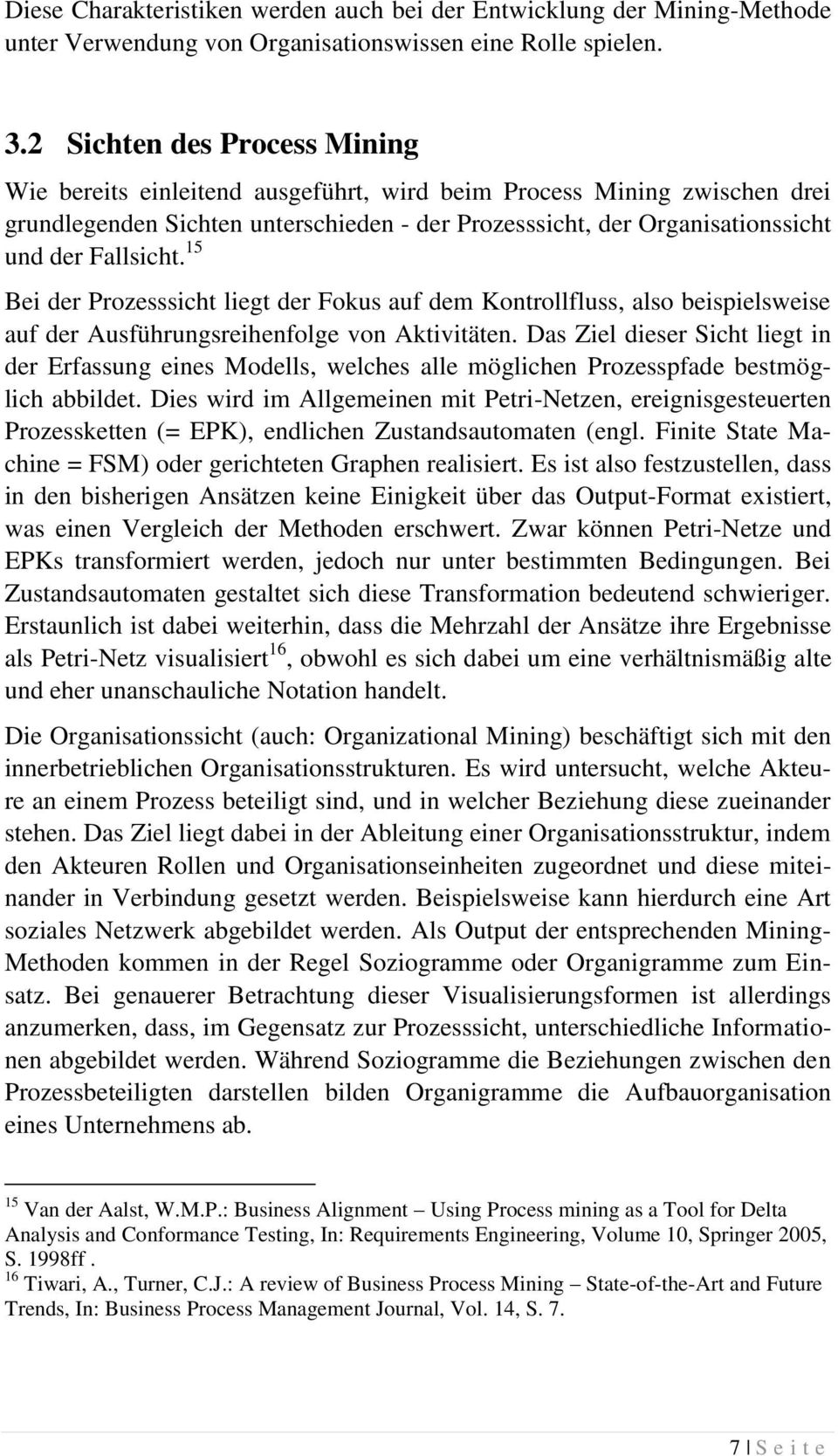 Diese Charakteristiken werden auch bei der Entwicklung der Mining-Methode unter Verwendung von Organisationswissen eine Rolle spielen.

3.2 Sichten des Process Mining

Wie bereits einleitend ausgeführt, wird beim Process Mining zwischen drei grundlegenden Sichten unterschieden - der Prozesssicht, der Organisationssicht und der Fallsicht.$^{15}$

Bei der Prozesssicht liegt der Fokus auf dem Kontrollfluss, also beispielsweise auf der Ausführungsreihenfolge von Aktivitäten. Das Ziel dieser Sicht liegt in der Erfassung eines Modells, welches alle möglichen Prozesspfade bestmöglich abbildet. Dies wird im Allgemeinen mit Petri-Netzen, ereignisgesteuerten Prozessketten (= EPK), endlichen Zustandsautomaten (engl. Finite State Machine = FSM) oder gerichteten Graphen realisiert. Es ist also festzustellen, dass in den bisherigen Ansätzen keine Einigkeit über das Output-Format existiert, was einen Vergleich der Methoden erschwert. Zwar können Petri-Netze und EPKs transformiert werden, jedoch nur unter bestimmten Bedingungen. Bei Zustandsautomaten gestaltet sich diese Transformation bedeutend schwieriger. Erstaunlich ist dabei weiterhin, dass die Mehrzahl der Ansätze ihre Ergebnisse als Petri-Netz visualisiert$^{16}$, obwohl es sich dabei um eine verhältnismäßig alte und eher unanschauliche Notation handelt.

Die Organisationssicht (auch: Organizational Mining) beschäftigt sich mit den innerbetrieblichen Organisationsstrukturen. Es wird untersucht, welche Akteure an einem Prozess beteiligt sind, und in welcher Beziehung diese zueinander stehen. Das Ziel liegt dabei in der Ableitung einer Organisationsstruktur, indem den Akteuren Rollen und Organisationseinheiten zugeordnet und diese miteinander in Verbindung gesetzt werden. Beispielsweise kann hierdurch eine Art soziales Netzwerk abgebildet werden. Als Output der entsprechenden Mining-Methoden kommen in der Regel Soziogramme oder Organigramme zum Einsatz. Bei genauerer Betrachtung dieser Visualisierungsformen ist allerdings anzumerken, dass, im Gegensatz zur Prozesssicht, unterschiedliche Informationen abgebildet werden. Während Soziogramme die Beziehungen zwischen den Prozessbeteiligten darstellen bilden Organigramme die Aufbauorganisation eines Unternehmens ab.

$^{15}$ Van der Aalst, W.M.P.: Business Alignment – Using Process mining as a Tool for Delta Analysis and Conformance Testing, In: Requirements Engineering, Volume 10, Springer 2005, S. 1998ff .
$^{16}$ Tiwari, A., Turner, C.J.: A review of Business Process Mining – State-of-the-Art and Future Trends, In: Business Process Management Journal, Vol. 14, S. 7.

7 | S e i t e